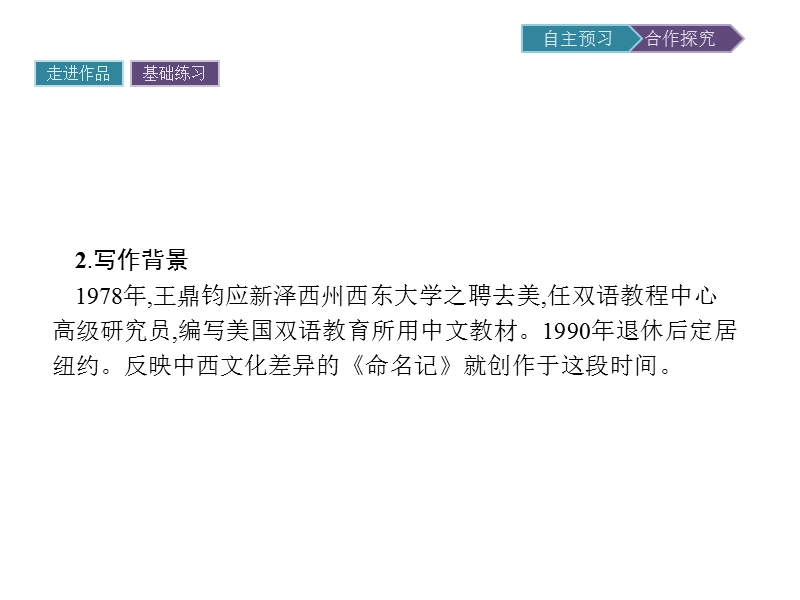 自主预习 合作探究

走进作品 基础练习

2.写作背景

1978年,王鼎钧应新泽西州西东大学之聘去美,任双语教程中心高级研究员,编写美国双语教育所用中文教材。1990年退休后定居纽约。反映中西文化差异的《命名记》就创作于这段时间。